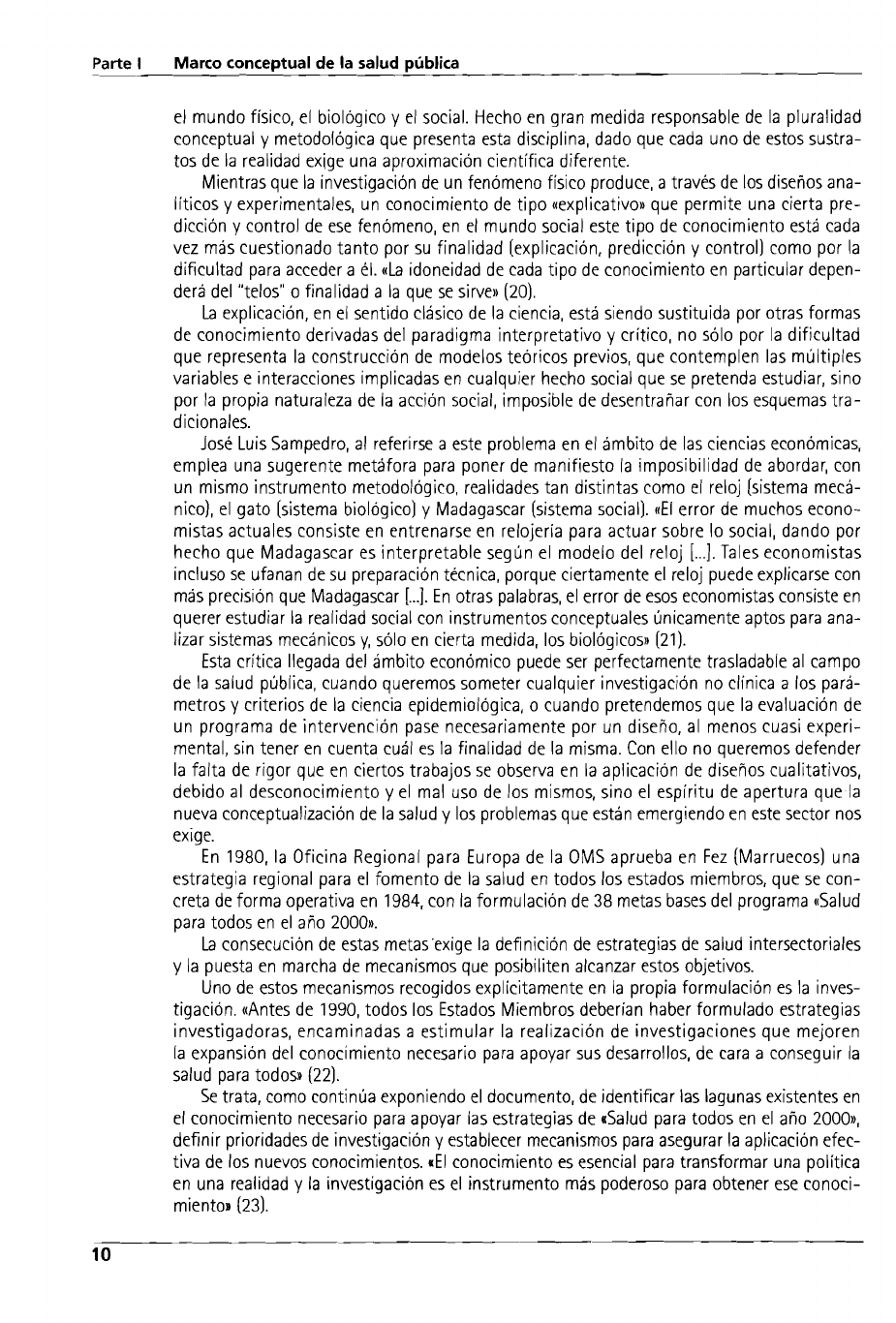 Parte I Marco conceptual de la salud pública

el mundo físico, el biológico y el social. Hecho en gran medida responsable de la pluralidad conceptual y metodológica que presenta esta disciplina, dado que cada uno de estos sustratos de la realidad exige una aproximación científica diferente.

Mientras que la investigación de un fenómeno físico produce, a través de los diseños analíticos y experimentales, un conocimiento de tipo «explicativo» que permite una cierta predicción y control de ese fenómeno, en el mundo social este tipo de conocimiento está cada vez más cuestionado tanto por su finalidad (explicación, predicción y control) como por la dificultad para acceder a él. «La idoneidad de cada tipo de conocimiento en particular dependerá del "telos" o finalidad a la que se sirve» (20).

La explicación, en el sentido clásico de la ciencia, está siendo sustituida por otras formas de conocimiento derivadas del paradigma interpretativo y crítico, no sólo por la dificultad que representa la construcción de modelos teóricos previos, que contemplen las múltiples variables e interacciones implicadas en cualquier hecho social que se pretenda estudiar, sino por la propia naturaleza de la acción social, imposible de desentrañar con los esquemas tradicionales.

José Luis Sampedro, al referirse a este problema en el ámbito de las ciencias económicas, emplea una sugerente metáfora para poner de manifiesto la imposibilidad de abordar, con un mismo instrumento metodológico, realidades tan distintas como el reloj (sistema mecánico), el gato (sistema biológico) y Madagascar (sistema social). «El error de muchos economistas actuales consiste en entrenarse en relojería para actuar sobre lo social, dando por hecho que Madagascar es interpretable según el modelo del reloj [...]. Tales economistas incluso se ufanan de su preparación técnica, porque ciertamente el reloj puede explicarse con más precisión que Madagascar [...]. En otras palabras, el error de esos economistas consiste en querer estudiar la realidad social con instrumentos conceptuales únicamente aptos para analizar sistemas mecánicos y, sólo en cierta medida, los biológicos» (21).

Esta crítica llegada del ámbito económico puede ser perfectamente trasladable al campo de la salud pública, cuando queremos someter cualquier investigación no clínica a los parámetros y criterios de la ciencia epidemiológica, o cuando pretendemos que la evaluación de un programa de intervención pase necesariamente por un diseño, al menos cuasi experimental, sin tener en cuenta cuál es la finalidad de la misma. Con ello no queremos defender la falta de rigor que en ciertos trabajos se observa en la aplicación de diseños cualitativos, debido al desconocimiento y el mal uso de los mismos, sino el espíritu de apertura que la nueva conceptualización de la salud y los problemas que están emergiendo en este sector nos exige.

En 1980, la Oficina Regional para Europa de la OMS aprueba en Fez (Marruecos) una estrategia regional para el fomento de la salud en todos los estados miembros, que se concreta de forma operativa en 1984, con la formulación de 38 metas bases del programa «Salud para todos en el año 2000».

La consecución de estas metas exige la definición de estrategias de salud intersectoriales y la puesta en marcha de mecanismos que posibiliten alcanzar estos objetivos.

Uno de estos mecanismos recogidos explícitamente en la propia formulación es la investigación. «Antes de 1990, todos los Estados Miembros deberían haber formulado estrategias investigadoras, encaminadas a estimular la realización de investigaciones que mejoren la expansión del conocimiento necesario para apoyar sus desarrollos, de cara a conseguir la salud para todos» (22).

Se trata, como continúa exponiendo el documento, de identificar las lagunas existentes en el conocimiento necesario para apoyar las estrategias de «Salud para todos en el año 2000», definir prioridades de investigación y establecer mecanismos para asegurar la aplicación efectiva de los nuevos conocimientos. «El conocimiento es esencial para transformar una política en una realidad y la investigación es el instrumento más poderoso para obtener ese conocimiento» (23).

10